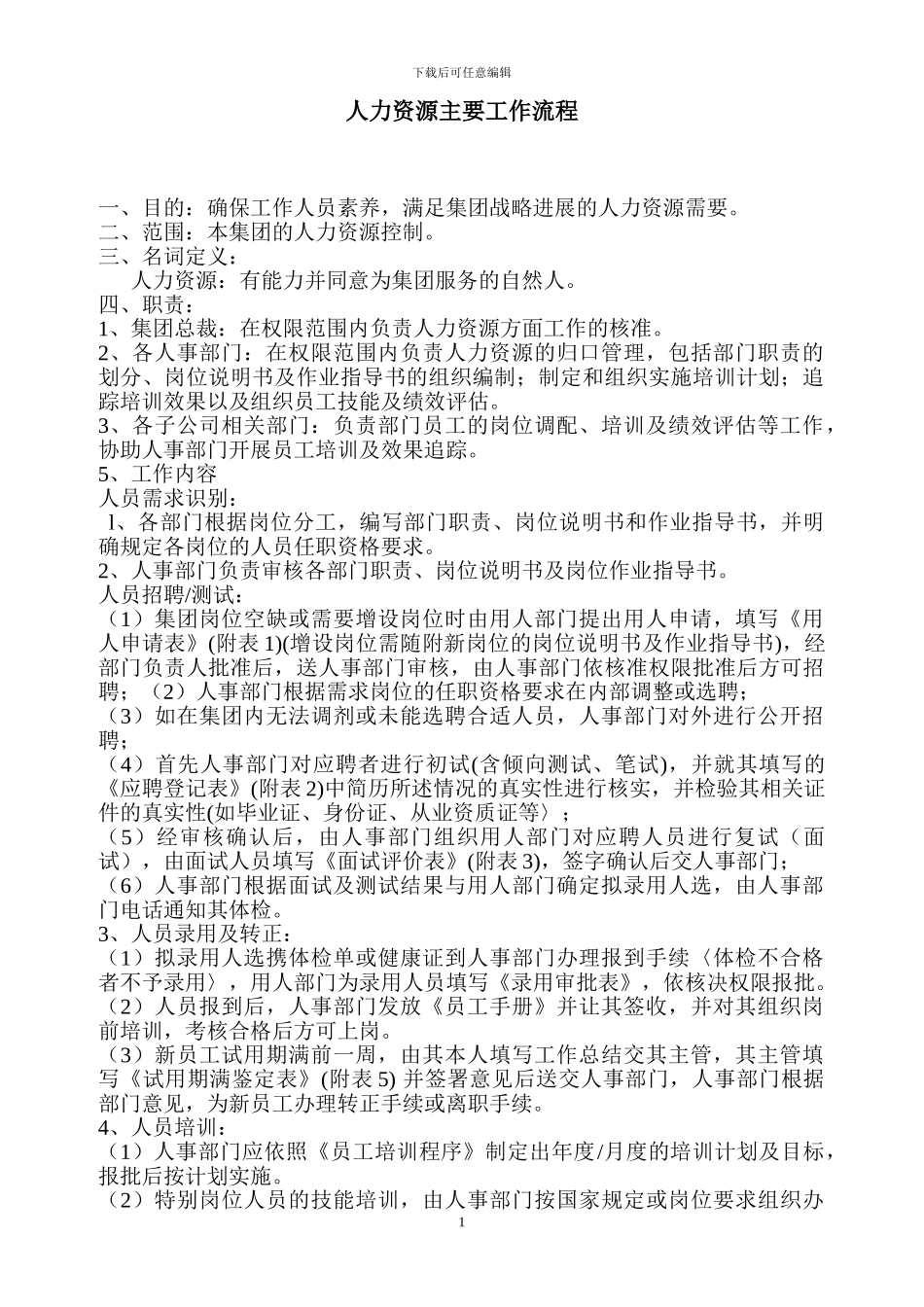 下载后可任意编辑

人力资源主要工作流程

一、目的：确保工作人员素养，满足集团战略进展的人力资源需要。
二、范围：本集团的人力资源控制。
三、名词定义：
人力资源：有能力并同意为集团服务的自然人。
四、职责：
1、集团总裁：在权限范围内负责人力资源方面工作的核准。
2、各人事部门：在权限范围内负责人力资源的归口管理，包括部门职责的划分、岗位说明书及作业指导书的组织编制；制定和组织实施培训计划；追踪培训效果以及组织员工技能及绩效评估。
3、各子公司相关部门：负责部门员工的岗位调配、培训及绩效评估等工作，协助人事部门开展员工培训及效果追踪。
5、工作内容
人员需求识别：
1、各部门根据岗位分工，编写部门职责、岗位说明书和作业指导书，并明确规定各岗位的人员任职资格要求。
2、人事部门负责审核各部门职责、岗位说明书及岗位作业指导书。
人员招聘/测试：
（1）集团岗位空缺或需要增设岗位时由用人部门提出用人申请，填写《用人申请表》(附表 1)(增设岗位需随附新岗位的岗位说明书及作业指导书)，经部门负责人批准后，送人事部门审核，由人事部门依核准权限批准后方可招聘；（2）人事部门根据需求岗位的任职资格要求在内部调整或选聘；
（3）如在集团内无法调剂或未能选聘合适人员，人事部门对外进行公开招聘；
（4）首先人事部门对应聘者进行初试(含倾向测试、笔试)，并就其填写的《应聘登记表》(附表 2)中简历所述情况的真实性进行核实，并检验其相关证件的真实性(如毕业证、身份证、从业资质证等〉；
（5）经审核确认后，由人事部门组织用人部门对应聘人员进行复试（面试），由面试人员填写《面试评价表》(附表 3)，签字确认后交人事部门；
（6）人事部门根据面试及测试结果与用人部门确定拟录用人选，由人事部门电话通知其体检。
3、人员录用及转正：
（1）拟录用人选携体检单或健康证到人事部门办理报到手续〈体检不合格者不予录用〉，用人部门为录用人员填写《录用审批表》，依核决权限报批。
（2）人员报到后，人事部门发放《员工手册》并让其签收，并对其组织岗前培训，考核合格后方可上岗。
（3）新员工试用期满前一周，由其本人填写工作总结交其主管，其主管填写《试用期满鉴定表》(附表 5) 并签署意见后送交人事部门，人事部门根据部门意见，为新员工办理转正手续或离职手续。
4、人员培训：
（1）人事部门应依照《员工培训程序》制定出年度/月度的培训计划及目标，报批后按计划实施。
（2）特别岗位人员的技能培训，由人事部门按国家规定或岗位要求组织办

1